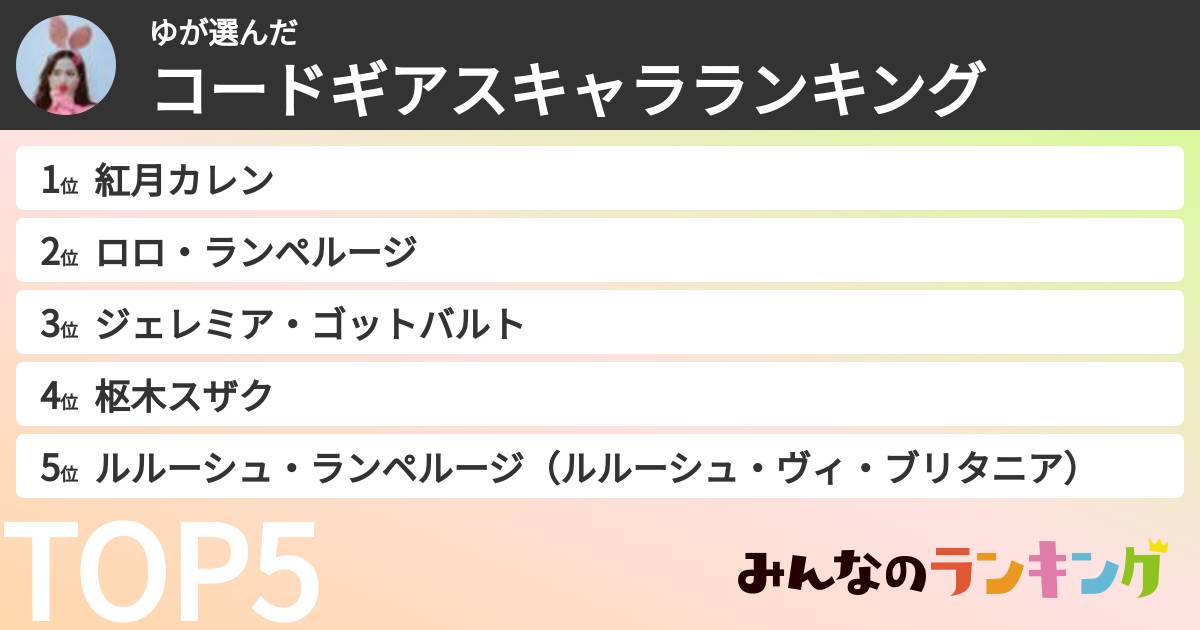 ゆが選んだ
コードギアスキャラランキング

1位 紅月カレン
2位 ロロ・ランペルージ
3位 ジェレミア・ゴットバルト
4位 枢木スザク
5位 ルルーシュ・ランペルージ（ルルーシュ・ヴィ・ブリタニア）

TOP5

みんなのランキング